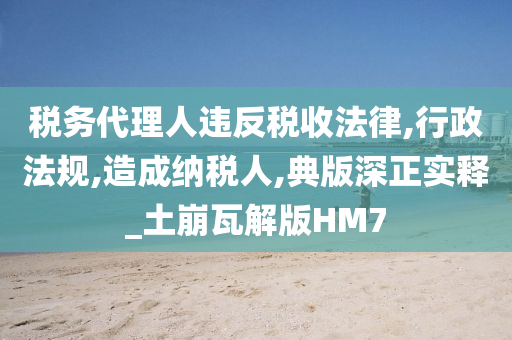 税务代理人违反税收法律,行政法规,造成纳税人,典版深正实释_土崩瓦解版HM7